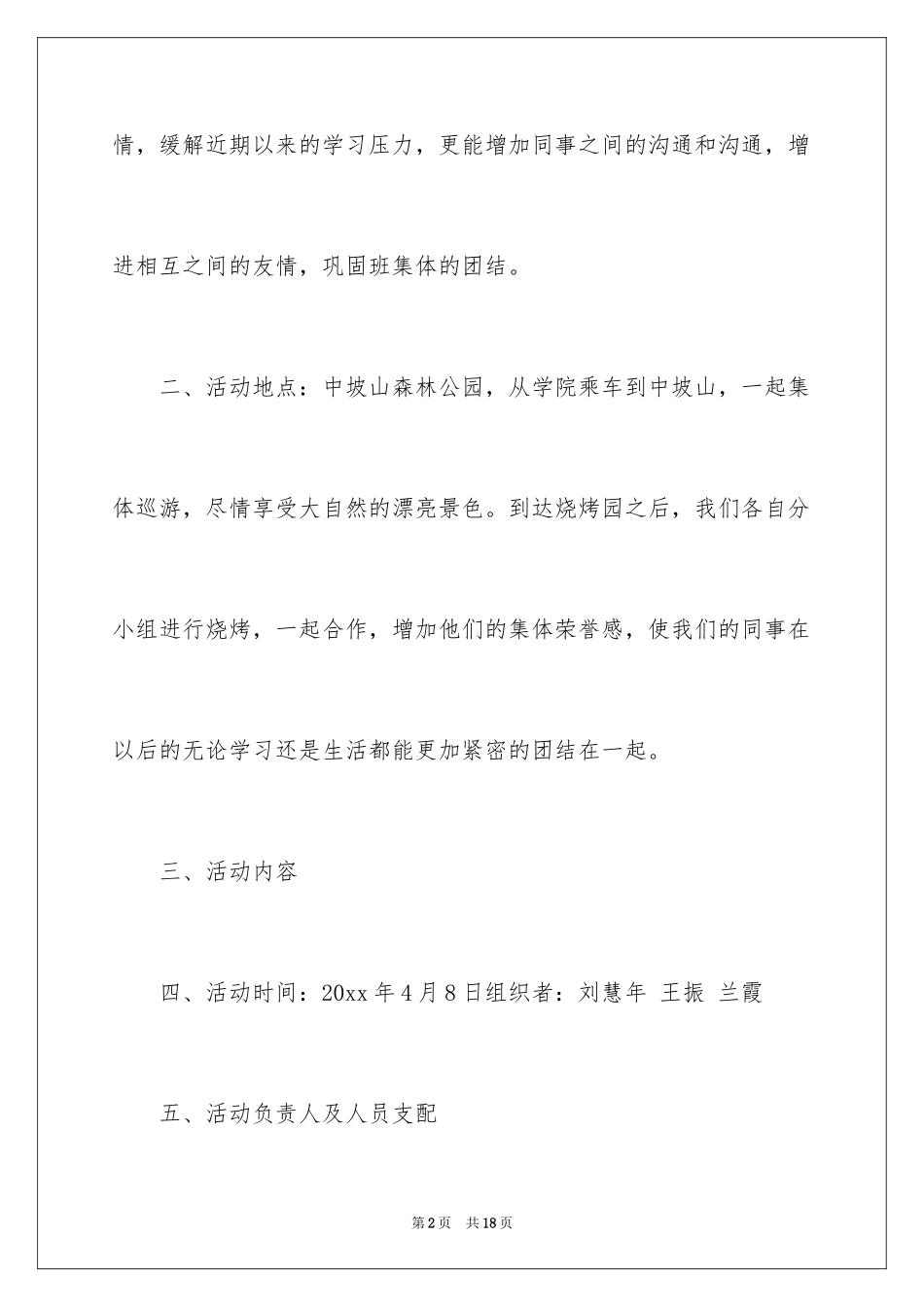 情，缓解近期以来的学习压力，更能增加同事之间的沟通和沟通，增进相互之间的友情，巩固班集体的团结。

二、活动地点：中坡山森林公园，从学院乘车到中坡山，一起集体巡游，尽情享受大自然的漂亮景色。到达烧烤园之后，我们各自分小组进行烧烤，一起合作，增加他们的集体荣誉感，使我们的同事在以后的无论学习还是生活都能更加紧密的团结在一起。

三、活动内容

四、活动时间：20xx 年 4 月 8 日组织者：刘慧年 王振 兰霞

五、活动负责人及人员支配

第 2 页 共 18 页